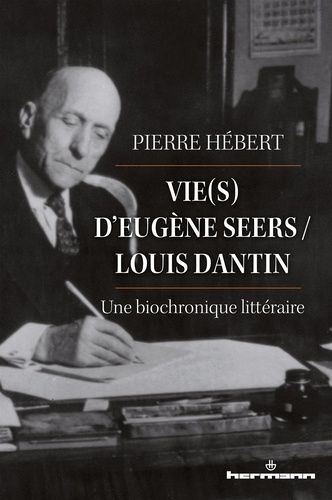 PIERRE HÉBERT

VIE(S) D'EUGÈNE SEERS / LOUIS DANTIN

Une biochronique littéraire

hermann